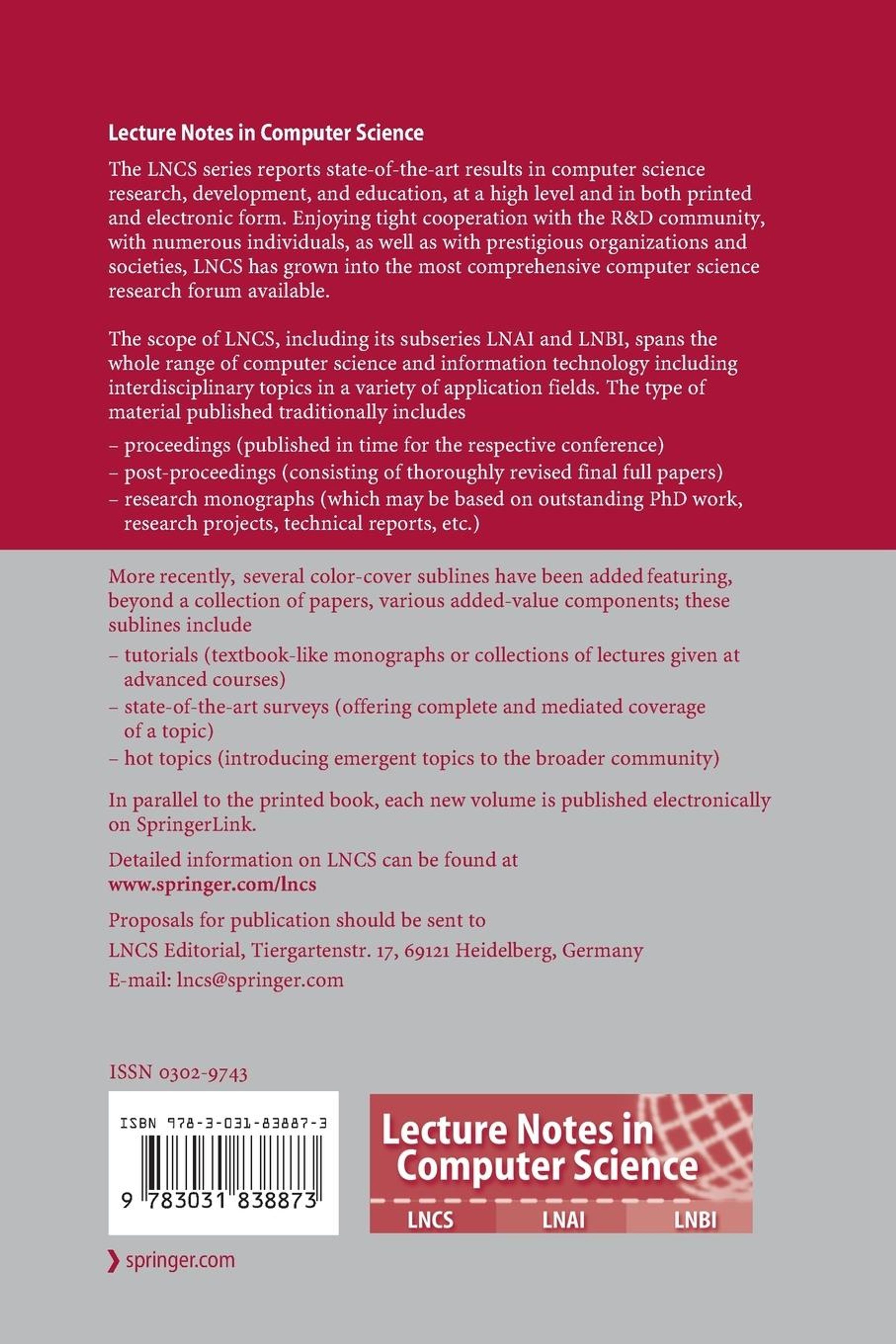 Lecture Notes in Computer Science

The LNCS series reports state-of-the-art results in computer science research, development, and education, at a high level and in both printed and electronic form. Enjoying tight cooperation with the R&D community, with numerous individuals, as well as with prestigious organizations and societies, LNCS has grown into the most comprehensive computer science research forum available.

The scope of LNCS, including its subseries LNAI and LNBI, spans the whole range of computer science and information technology including interdisciplinary topics in a variety of application fields. The type of material published traditionally includes

– proceedings (published in time for the respective conference)
– post-proceedings (consisting of thoroughly revised final full papers)
– research monographs (which may be based on outstanding PhD work, research projects, technical reports, etc.)

More recently, several color-cover sublines have been added featuring, beyond a collection of papers, various added-value components; these sublines include

– tutorials (textbook-like monographs or collections of lectures given at advanced courses)
– state-of-the-art surveys (offering complete and mediated coverage of a topic)
– hot topics (introducing emergent topics to the broader community)

In parallel to the printed book, each new volume is published electronically on SpringerLink.

Detailed information on LNCS can be found at
www.springer.com/lncs

Proposals for publication should be sent to
LNCS Editorial, Tiergartenstr. 17, 69121 Heidelberg, Germany
E-mail: lncs@springer.com

ISSN 0302-9743

ISBN 978-3-031-83887-3

9 783031 838873

Lecture Notes in Computer Science

LNCS LNAI LNBI

springer.com